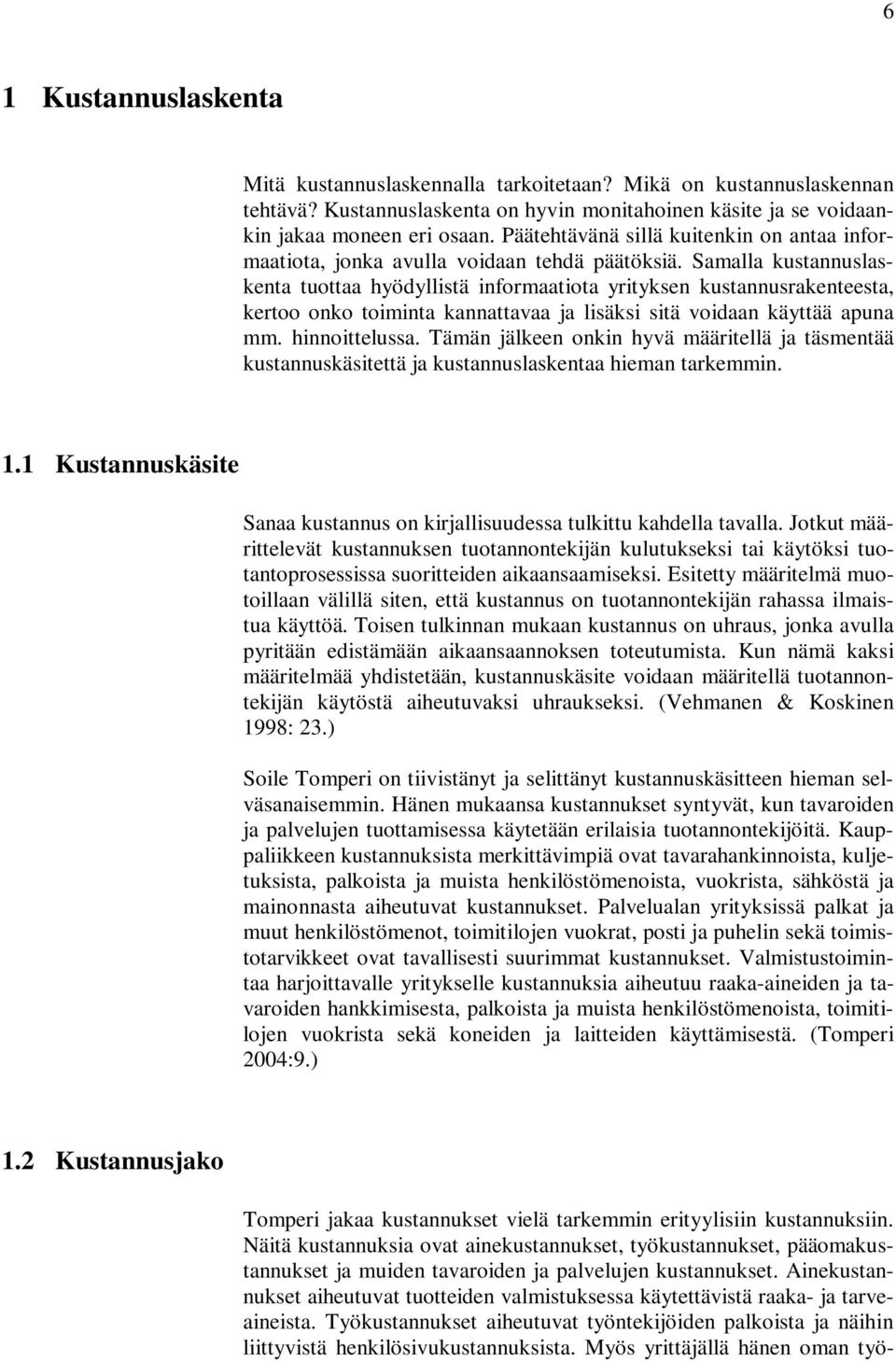 6

1 Kustannuslaskenta

Mitä kustannuslaskennalla tarkoitetaan? Mikä on kustannuslaskennan tehtävä? Kustannuslaskenta on hyvin monitahoinen käsite ja se voidaankin jakaa moneen eri osaan. Päätehtävänä sillä kuitenkin on antaa informaatiota, jonka avulla voidaan tehdä päätöksiä. Samalla kustannuslaskenta tuottaa hyödyllistä informaatiota yrityksen kustannusrakenteesta, kertoo onko toiminta kannattavaa ja lisäksi sitä voidaan käyttää apuna mm. hinnoittelussa. Tämän jälkeen onkin hyvä määritellä ja täsmentää kustannuskäsitettä ja kustannuslaskentaa hieman tarkemmin.

1.1 Kustannuskäsite

Sanaa kustannus on kirjallisuudessa tulkittu kahdella tavalla. Jotkut määrittelevät kustannuksen tuotannontekijän kulutukseksi tai käytöksi tuotantoprosessissa suoritteiden aikaansaamiseksi. Esitetty määritelmä muotoillaan välillä siten, että kustannus on tuotannontekijän rahassa ilmaistua käyttöä. Toisen tulkinnan mukaan kustannus on uhraus, jonka avulla pyritään edistämään aikaansaannoksen toteutumista. Kun nämä kaksi määritelmää yhdistetään, kustannuskäsite voidaan määritellä tuotannontekijän käytöstä aiheutuvaksi uhraukseksi. (Vehmanen & Koskinen 1998: 23.)

Soile Tomperi on tiivistänyt ja selittänyt kustannuskäsitteen hieman selväsanaisemmin. Hänen mukaansa kustannukset syntyvät, kun tavaroiden ja palvelujen tuottamisessa käytetään erilaisia tuotannontekijöitä. Kauppaliikkeen kustannuksista merkittävimpiä ovat tavarahankinnoista, kuljetuksista, palkoista ja muista henkilöstömenoista, vuokrista, sähköstä ja mainonnasta aiheutuvat kustannukset. Palvelualan yrityksissä palkat ja muut henkilöstömenot, toimitilojen vuokrat, posti ja puhelin sekä toimistotarvikkeet ovat tavallisesti suurimmat kustannukset. Valmistustoimintaa harjoittavalle yritykselle kustannuksia aiheutuu raaka-aineiden ja tavaroiden hankkimisesta, palkoista ja muista henkilöstömenoista, toimitilojen vuokrista sekä koneiden ja laitteiden käyttämisestä. (Tomperi 2004:9.)

1.2 Kustannusjako

Tomperi jakaa kustannukset vielä tarkemmin erityylisiin kustannuksiin. Näitä kustannuksia ovat ainekustannukset, työkustannukset, pääomakustannukset ja muiden tavaroiden ja palvelujen kustannukset. Ainekustannukset aiheutuvat tuotteiden valmistuksessa käytettävistä raaka- ja tarveaineista. Työkustannukset aiheutuvat työntekijöiden palkoista ja näihin liittyvistä henkilösivukustannuksista. Myös yrittäjällä hänen oman työ-